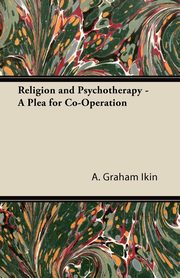 Religion and Psychotherapy - A Plea for Co-Operation

A. Graham Ikin